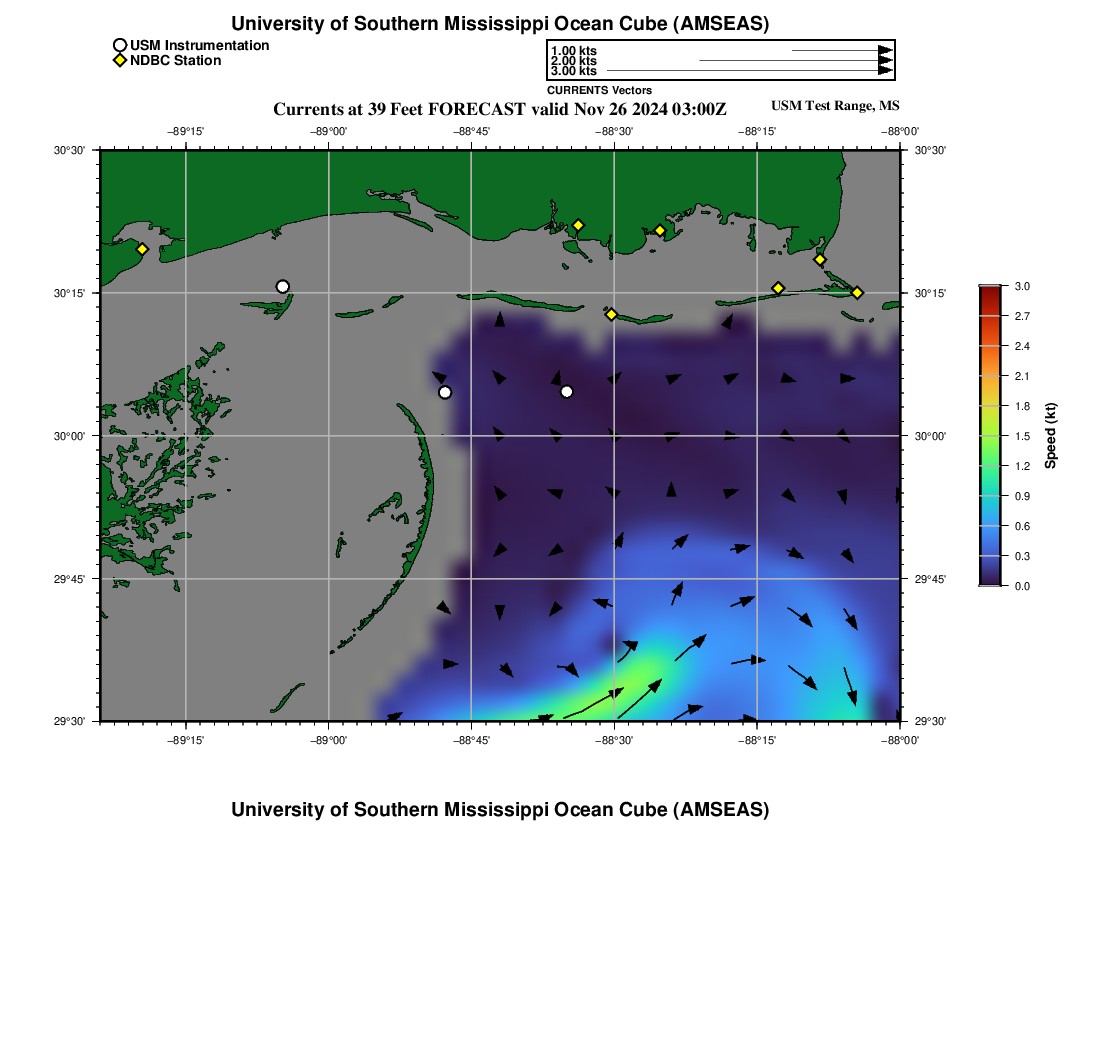 University of Southern Mississippi Ocean Cube (AMSEAS)

USM Instrumentation
NDBC Station

1.00 kts
2.00 kts
3.00 kts
CURRENTS Vectors

Currents at 39 Feet FORECAST valid Nov 26 2024 03:00Z

USM Test Range, MS

−89°15'
−89°00'
−88°45'
−88°30'
−88°15'
−88°00'

30°30'
30°15'
30°00'
29°45'
29°30'

30°30'
30°15'
30°00'
29°45'
29°30'

−89°15'
−89°00'
−88°45'
−88°30'
−88°15'
−88°00'

3.0
2.7
2.4
2.1
1.8
1.5
1.2
0.9
0.6
0.3
0.0
Speed (kt)

University of Southern Mississippi Ocean Cube (AMSEAS)